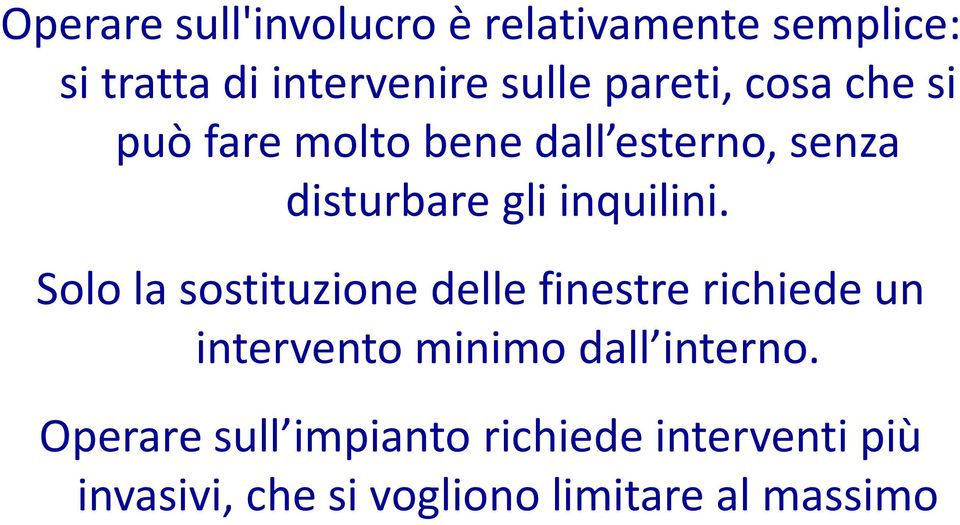 Operare sull'involucro è relativamente semplice: si tratta di intervenire sulle pareti, cosa che si può fare molto bene dall’esterno, senza disturbare gli inquilini.

Solo la sostituzione delle finestre richiede un intervento minimo dall’interno.

Operare sull’impianto richiede interventi più invasivi, che si vogliono limitare al massimo